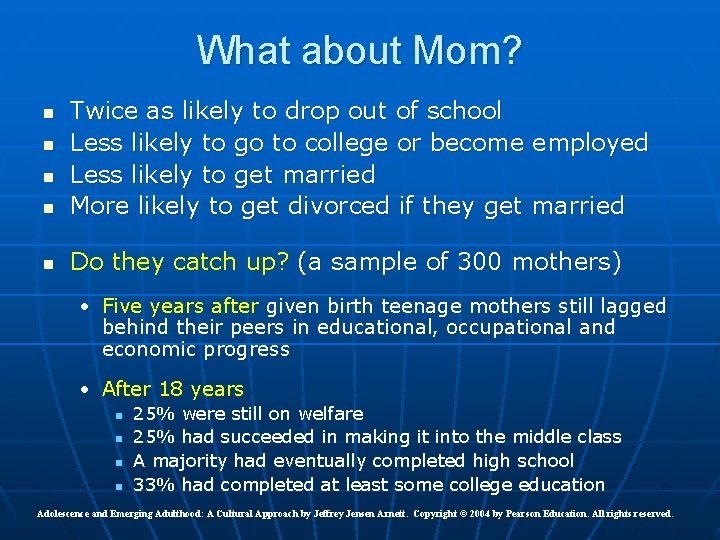 What about Mom?

• Twice as likely to drop out of school
• Less likely to go to college or become employed
• Less likely to get married
• More likely to get divorced if they get married

• Do they catch up? (a sample of 300 mothers)
• Five years after given birth teenage mothers still lagged behind their peers in educational, occupational and economic progress
• After 18 years
• 25% were still on welfare
• 25% had succeeded in making it into the middle class
• A majority had eventually completed high school
• 33% had completed at least some college education

Adolescence and Emerging Adulthood: A Cultural Approach by Jeffrey Jensen Arnett. Copyright © 2004 by Pearson Education. All rights reserved.